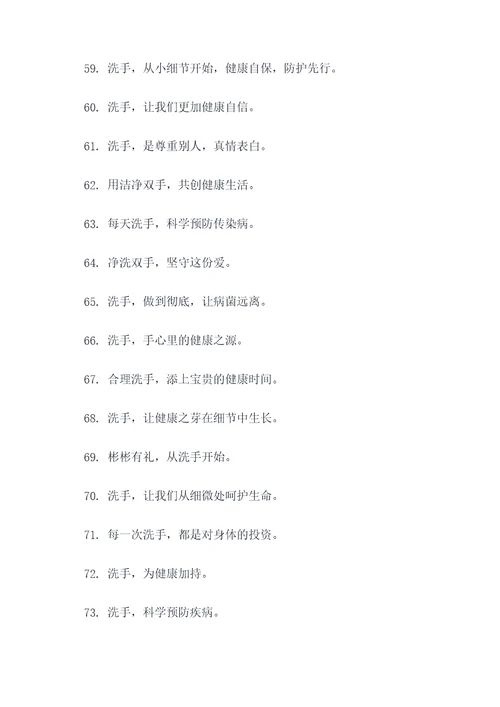 59. 洗手，从小细节开始，健康自保，防护先行。

60. 洗手，让我们更加健康自信。

61. 洗手，是尊重别人，真情表白。

62. 用洁净双手，共创健康生活。

63. 每天洗手，科学预防传染病。

64. 净洗双手，坚守这份爱。

65. 洗手，做到彻底，让病菌远离。

66. 洗手，手心里的健康之源。

67. 合理洗手，添上宝贵的健康时间。

68. 洗手，让健康之芽在细节中生长。

69. 彬彬有礼，从洗手开始。

70. 洗手，让我们从细微处呵护生命。

71. 每一次洗手，都是对身体的投资。

72. 洗手，为健康加持。

73. 洗手，科学预防疾病。